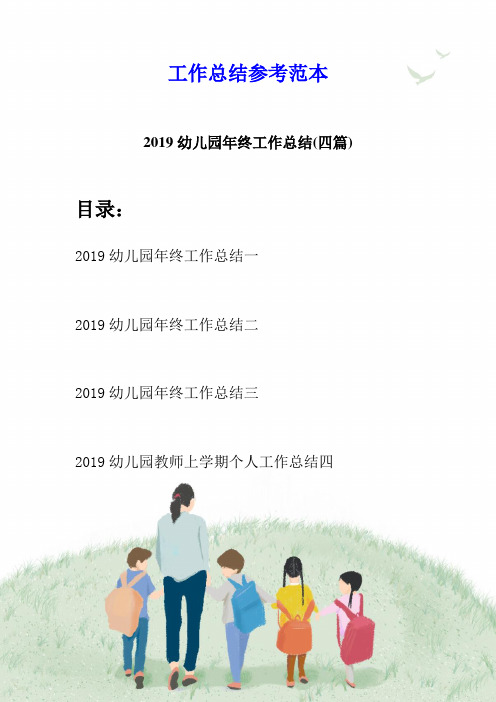 工作总结参考范本

2019 幼儿园年终工作总结(四篇)

目录：

2019 幼儿园年终工作总结一

2019 幼儿园年终工作总结二

2019 幼儿园年终工作总结三

2019 幼儿园教师上学期个人工作总结四